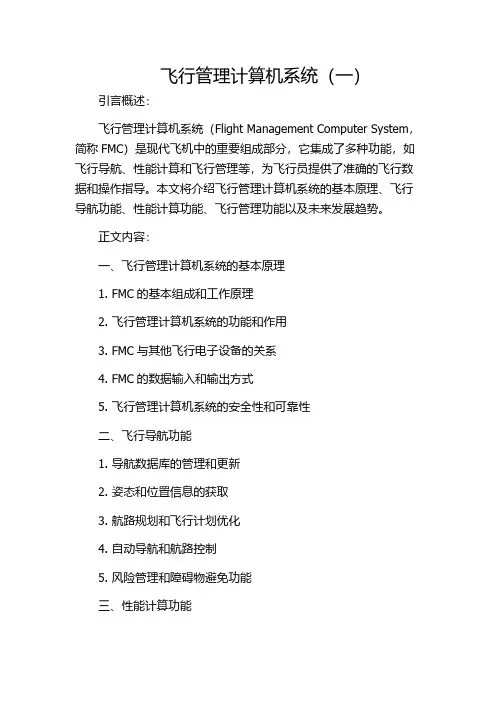 飞行管理计算机系统（一）

引言概述：

飞行管理计算机系统（Flight Management Computer System，简称 FMC）是现代飞机中的重要组成部分，它集成了多种功能，如飞行导航、性能计算和飞行管理等，为飞行员提供了准确的飞行数据和操作指导。本文将介绍飞行管理计算机系统的基本原理、飞行导航功能、性能计算功能、飞行管理功能以及未来发展趋势。

正文内容：

一、飞行管理计算机系统的基本原理

1. FMC 的基本组成和工作原理

2. 飞行管理计算机系统的功能和作用

3. FMC 与其他飞行电子设备的关系

4. FMC 的数据输入和输出方式

5. 飞行管理计算机系统的安全性和可靠性

二、飞行导航功能

1. 导航数据库的管理和更新

2. 姿态和位置信息的获取

3. 航路规划和飞行计划优化

4. 自动导航和航路控制

5. 风险管理和障碍物避免功能

三、性能计算功能